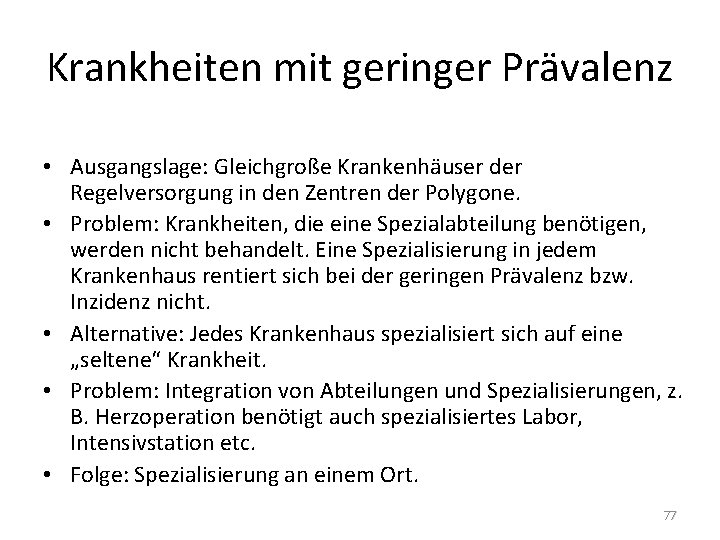 Krankheiten mit geringer Prävalenz

• Ausgangslage: Gleichgroße Krankenhäuser der Regelversorgung in den Zentren der Polygone.
• Problem: Krankheiten, die eine Spezialabteilung benötigen, werden nicht behandelt. Eine Spezialisierung in jedem Krankenhaus rentiert sich bei der geringen Prävalenz bzw. Inzidenz nicht.
• Alternative: Jedes Krankenhaus spezialisiert sich auf eine „seltene“ Krankheit.
• Problem: Integration von Abteilungen und Spezialisierungen, z. B. Herzoperation benötigt auch spezialisiertes Labor, Intensivstation etc.
• Folge: Spezialisierung an einem Ort.

77